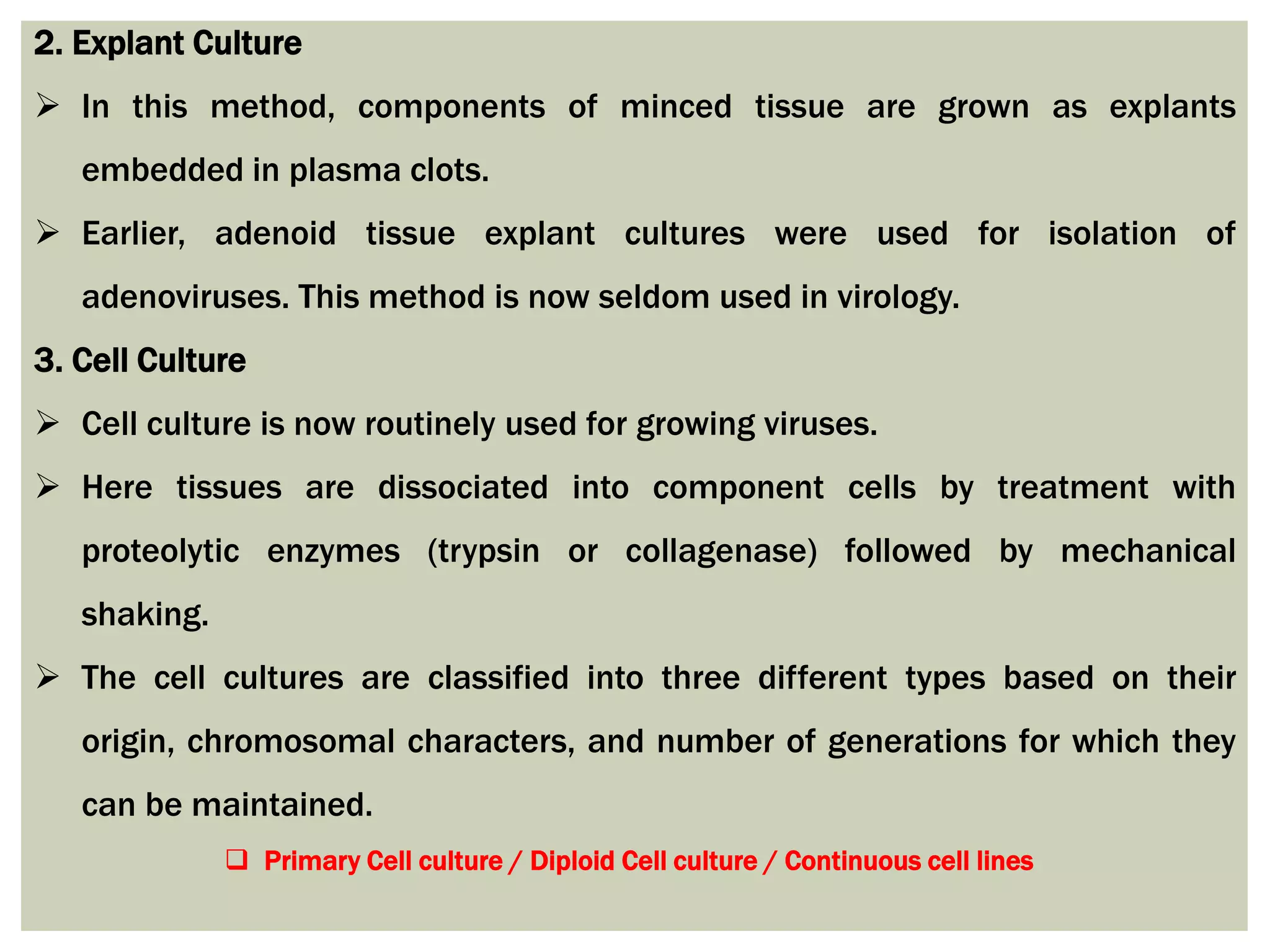 2. Explant Culture

➢ In this method, components of minced tissue are grown as explants embedded in plasma clots.

➢ Earlier, adenoid tissue explant cultures were used for isolation of adenoviruses. This method is now seldom used in virology.

3. Cell Culture

➢ Cell culture is now routinely used for growing viruses.

➢ Here tissues are dissociated into component cells by treatment with proteolytic enzymes (trypsin or collagenase) followed by mechanical shaking.

➢ The cell cultures are classified into three different types based on their origin, chromosomal characters, and number of generations for which they can be maintained.

❑ Primary Cell culture / Diploid Cell culture / Continuous cell lines